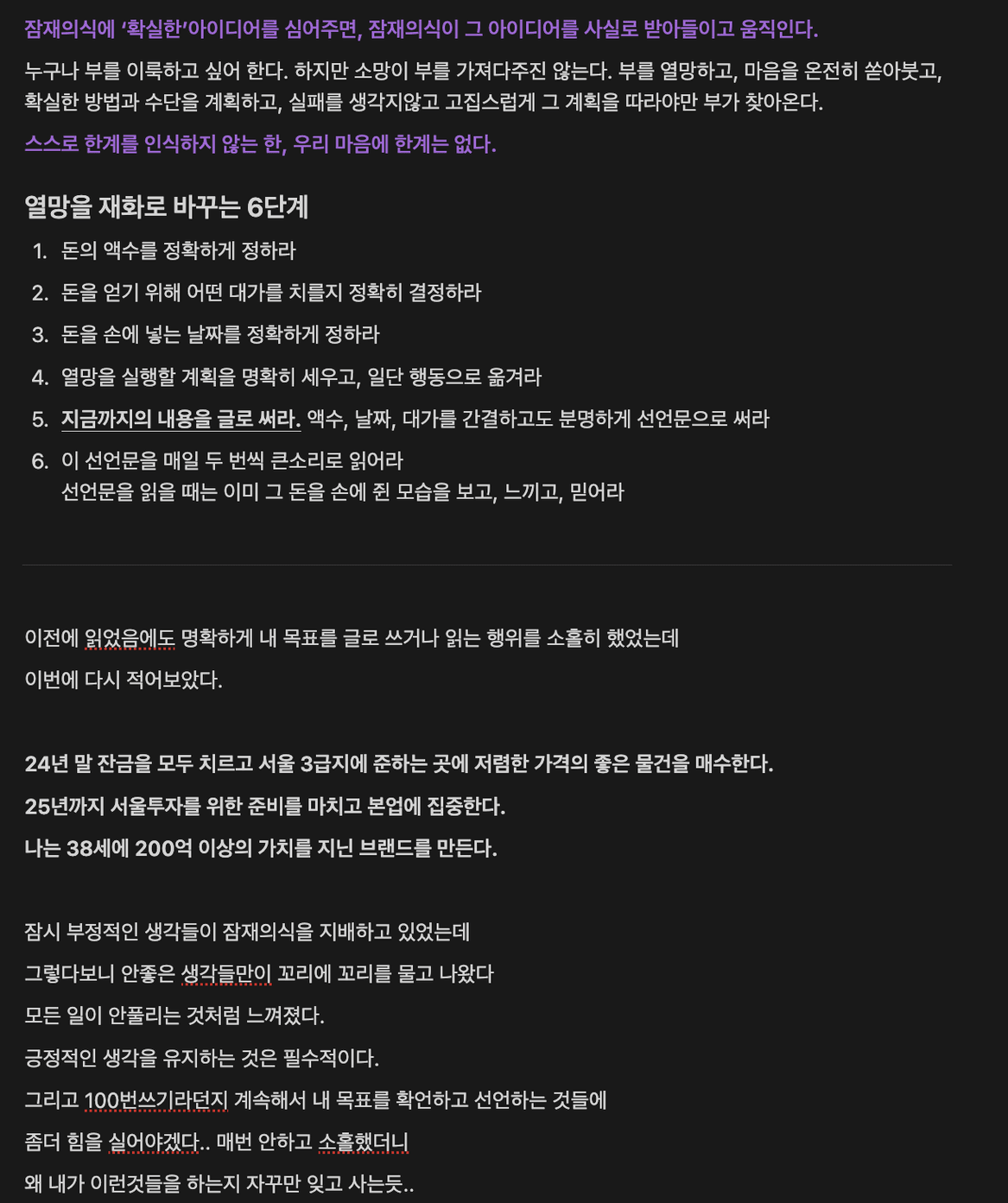 잠재의식에 '확실한'아이디어를 심어주면, 잠재의식이 그 아이디어를 사실로 받아들이고 움직인다.

누구나 부를 이룩하고 싶어 한다. 하지만 소망이 부를 가져다주진 않는다. 부를 열망하고, 마음을 온전히 쏟아붓고, 확실한 방법과 수단을 계획하고, 실패를 생각지않고 고집스럽게 그 계획을 따라야만 부가 찾아온다.

스스로 한계를 인식하지 않는 한, 우리 마음에 한계는 없다.

열망을 재화로 바꾸는 6단계

1. 돈의 액수를 정확하게 정하라
2. 돈을 얻기 위해 어떤 대가를 치를지 정확히 결정하라
3. 돈을 손에 넣는 날짜를 정확하게 정하라
4. 열망을 실행할 계획을 명확히 세우고, 일단 행동으로 옮겨라
5. 지금까지의 내용을 글로 써라. 액수, 날짜, 대가를 간결하고도 분명하게 선언문으로 써라
6. 이 선언문을 매일 두 번씩 큰소리로 읽어라
선언문을 읽을 때는 이미 그 돈을 손에 쥔 모습을 보고, 느끼고, 믿어라

이전에 읽었음에도 명확하게 내 목표를 글로 쓰거나 읽는 행위를 소홀히 했었는데

이번에 다시 적어보았다.

24년 말 잔금을 모두 치르고 서울 3급지에 준하는 곳에 저렴한 가격의 좋은 물건을 매수한다.

25년까지 서울투자를 위한 준비를 마치고 본업에 집중한다.

나는 38세에 200억 이상의 가치를 지닌 브랜드를 만든다.

잠시 부정적인 생각들이 잠재의식을 지배하고 있었는데

그렇다보니 안좋은 생각들만이 꼬리에 꼬리를 물고 나왔다

모든 일이 안풀리는 것처럼 느껴졌다.

긍정적인 생각을 유지하는 것은 필수적이다.

그리고 100번쓰기라던지 계속해서 내 목표를 확언하고 선언하는 것들에

좀더 힘을 실어야겠다.. 매번 안하고 소홀했더니

왜 내가 이런것들을 하는지 자꾸만 잊고 사는듯..